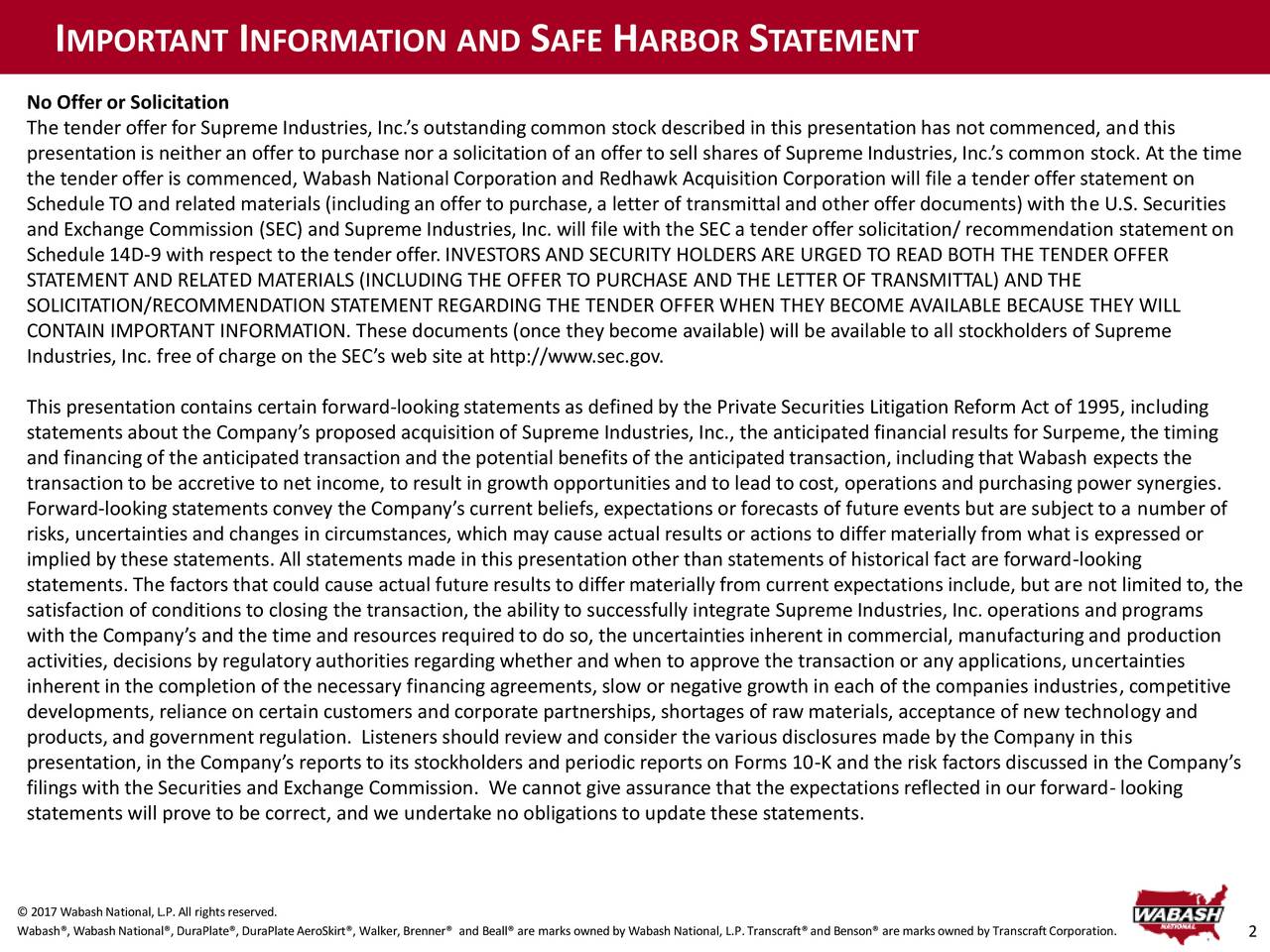 IMPORTANT INFORMATION AND SAFE HARBOR STATEMENT

No Offer or Solicitation
The tender offer for Supreme Industries, Inc.'s outstanding common stock described in this presentation has not commenced, and this presentation is neither an offer to purchase nor a solicitation of an offer to sell shares of Supreme Industries, Inc.'s common stock. At the time the tender offer is commenced, Wabash National Corporation and Redhawk Acquisition Corporation will file a tender offer statement on Schedule TO and related materials (including an offer to purchase, a letter of transmittal and other offer documents) with the U.S. Securities and Exchange Commission (SEC) and Supreme Industries, Inc. will file with the SEC a tender offer solicitation/ recommendation statement on Schedule 14D-9 with respect to the tender offer. INVESTORS AND SECURITY HOLDERS ARE URGED TO READ BOTH THE TENDER OFFER STATEMENT AND RELATED MATERIALS (INCLUDING THE OFFER TO PURCHASE AND THE LETTER OF TRANSMITTAL) AND THE SOLICITATION/RECOMMENDATION STATEMENT REGARDING THE TENDER OFFER WHEN THEY BECOME AVAILABLE BECAUSE THEY WILL CONTAIN IMPORTANT INFORMATION. These documents (once they become available) will be available to all stockholders of Supreme Industries, Inc. free of charge on the SEC's web site at http://www.sec.gov.

This presentation contains certain forward-looking statements as defined by the Private Securities Litigation Reform Act of 1995, including statements about the Company's proposed acquisition of Supreme Industries, Inc., the anticipated financial results for Surpeme, the timing and financing of the anticipated transaction and the potential benefits of the anticipated transaction, including that Wabash expects the transaction to be accretive to net income, to result in growth opportunities and to lead to cost, operations and purchasing power synergies. Forward-looking statements convey the Company's current beliefs, expectations or forecasts of future events but are subject to a number of risks, uncertainties and changes in circumstances, which may cause actual results or actions to differ materially from what is expressed or implied by these statements. All statements made in this presentation other than statements of historical fact are forward-looking statements. The factors that could cause actual future results to differ materially from current expectations include, but are not limited to, the satisfaction of conditions to closing the transaction, the ability to successfully integrate Supreme Industries, Inc. operations and programs with the Company's and the time and resources required to do so, the uncertainties inherent in commercial, manufacturing and production activities, decisions by regulatory authorities regarding whether and when to approve the transaction or any applications, uncertainties inherent in the completion of the necessary financing agreements, slow or negative growth in each of the companies industries, competitive developments, reliance on certain customers and corporate partnerships, shortages of raw materials, acceptance of new technology and products, and government regulation. Listeners should review and consider the various disclosures made by the Company in this presentation, in the Company's reports to its stockholders and periodic reports on Forms 10-K and the risk factors discussed in the Company's filings with the Securities and Exchange Commission. We cannot give assurance that the expectations reflected in our forward- looking statements will prove to be correct, and we undertake no obligations to update these statements.

© 2017 Wabash National, L.P. All rights reserved.
Wabash®, Wabash National®, DuraPlate®, DuraPlate AeroSkirt®, Walker, Brenner® and Beall® are marks owned by Wabash National, L.P. Transcraft® and Benson® are marks owned by Transcraft Corporation.

WABASH NATIONAL

2